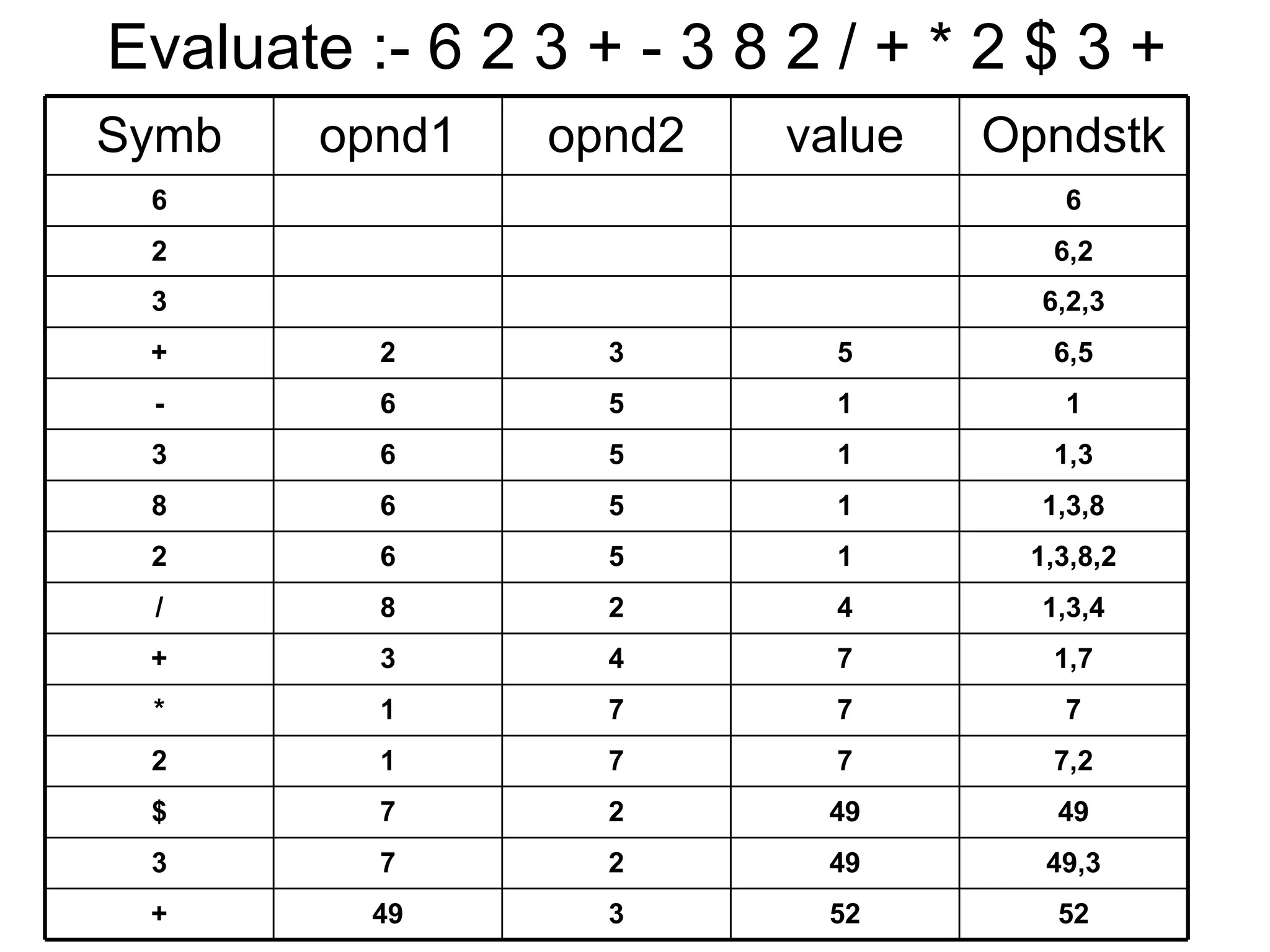 Evaluate :- 6 2 3 + - 3 8 2 / + * 2 $ 3 +

| Symb | opnd1 | opnd2 | value | Opndstk |
|---|---|---|---|---|
| 6 | | | | 6 |
| 2 | | | | 6,2 |
| 3 | | | | 6,2,3 |
| + | 2 | 3 | 5 | 6,5 |
| - | 6 | 5 | 1 | 1 |
| 3 | 6 | 5 | 1 | 1,3 |
| 8 | 6 | 5 | 1 | 1,3,8 |
| 2 | 6 | 5 | 1 | 1,3,8,2 |
| / | 8 | 2 | 4 | 1,3,4 |
| + | 3 | 4 | 7 | 1,7 |
| * | 1 | 7 | 7 | 7 |
| 2 | 1 | 7 | 7 | 7,2 |
| $ | 7 | 2 | 49 | 49 |
| 3 | 7 | 2 | 49 | 49,3 |
| + | 49 | 3 | 52 | 52 |